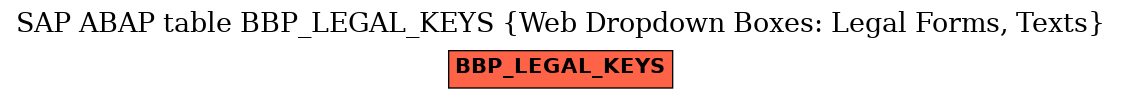 SAP ABAP table BBP_LEGAL_KEYS {Web Dropdown Boxes: Legal Forms, Texts}

BBP_LEGAL_KEYS